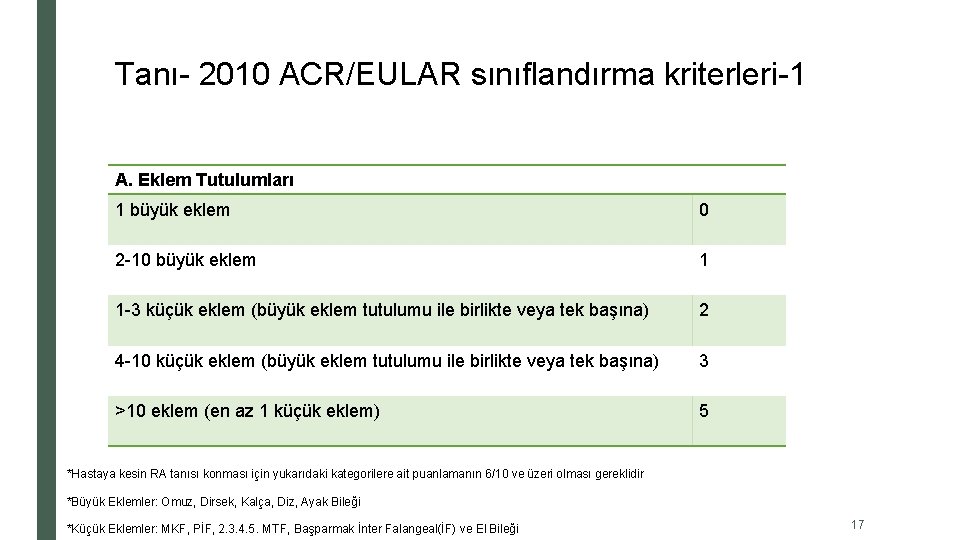 Tanı- 2010 ACR/EULAR sınıflandırma kriterleri-1

| A. Eklem Tutulumları | |
|---|---|
| 1 büyük eklem | 0 |
| 2-10 büyük eklem | 1 |
| 1-3 küçük eklem (büyük eklem tutulumu ile birlikte veya tek başına) | 2 |
| 4-10 küçük eklem (büyük eklem tutulumu ile birlikte veya tek başına) | 3 |
| >10 eklem (en az 1 küçük eklem) | 5 |

*Hastaya kesin RA tanısı konması için yukarıdaki kategorilere ait puanlamanın 6/10 ve üzeri olması gereklidir

*Büyük Eklemler: Omuz, Dirsek, Kalça, Diz, Ayak Bileği

*Küçük Eklemler: MKF, PİF, 2.3.4.5. MTF, Başparmak İnter Falangeal(İF) ve El Bileği

17